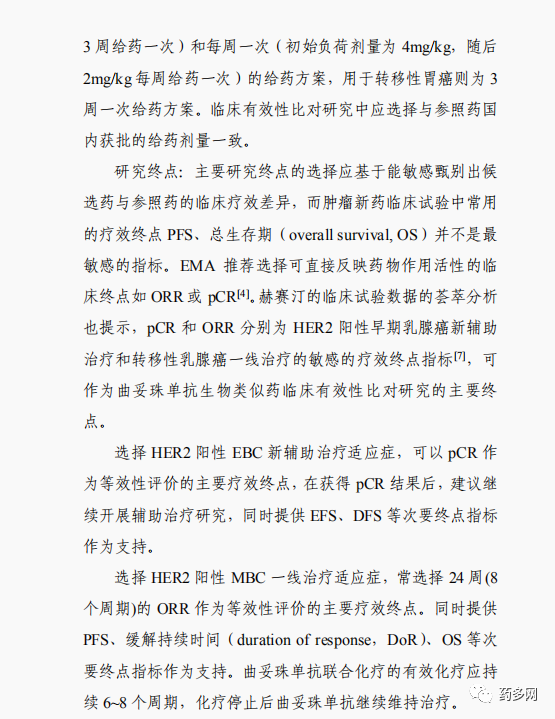 3 周给药一次）和每周一次（初始负荷剂量为 4mg/kg，随后 2mg/kg 每周给药一次）的给药方案，用于转移性胃癌则为 3 周一次给药方案。临床有效性比对研究中应选择与参照药国内获批的给药剂量一致。

研究终点：主要研究终点的选择应基于能敏感甄别出候选药与参照药的临床疗效差异，而肿瘤新药临床试验中常用的疗效终点 PFS、总生存期（overall survival, OS）并不是最敏感的指标。EMA 推荐选择可直接反映药物作用活性的临床终点如 ORR 或 pCR$^{[4]}$。赫赛汀的临床试验数据的荟萃分析也提示，pCR 和 ORR 分别为 HER2 阳性早期乳腺癌新辅助治疗和转移性乳腺癌一线治疗的敏感的疗效终点指标$^{[7]}$，可作为曲妥珠单抗生物类似药临床有效性比对研究的主要终点。

选择 HER2 阳性 EBC 新辅助治疗适应症，可以 pCR 作为等效性评价的主要疗效终点，在获得 pCR 结果后，建议继续开展辅助治疗研究，同时提供 EFS、DFS 等次要终点指标作为支持。

选择 HER2 阳性 MBC 一线治疗适应症，常选择 24 周(8 个周期)的 ORR 作为等效性评价的主要疗效终点。同时提供 PFS、缓解持续时间（duration of response，DoR）、OS 等次要终点指标作为支持。曲妥珠单抗联合化疗的有效化疗应持续 6~8 个周期，化疗停止后曲妥珠单抗继续维持治疗。

药多网